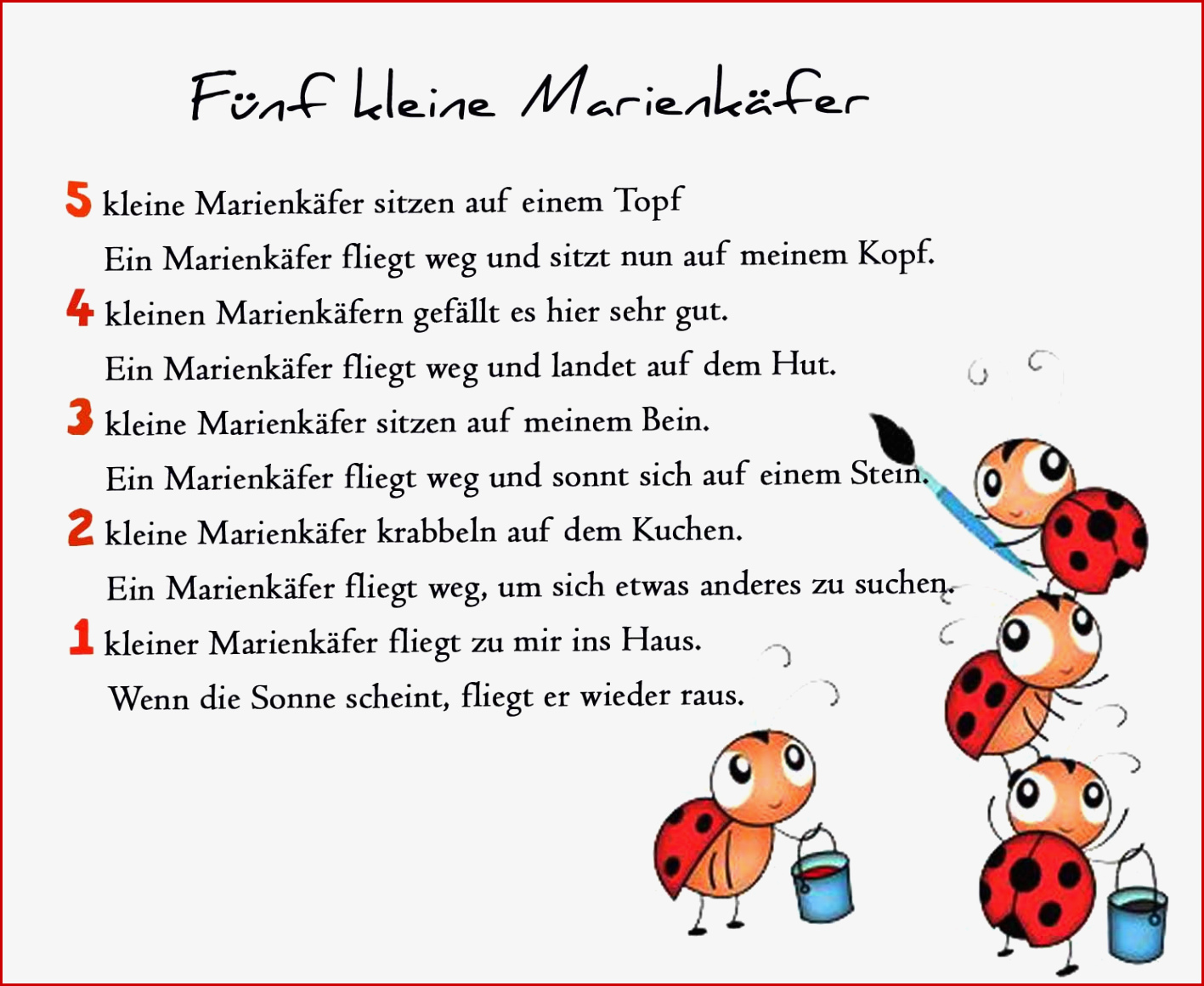 Fünf kleine Marienkäfer

5 kleine Marienkäfer sitzen auf einem Topf
Ein Marienkäfer fliegt weg und sitzt nun auf meinem Kopf.
4 kleinen Marienkäfern gefällt es hier sehr gut.
Ein Marienkäfer fliegt weg und landet auf dem Hut.
3 kleine Marienkäfer sitzen auf meinem Bein.
Ein Marienkäfer fliegt weg und sonnt sich auf einem Stein.
2 kleine Marienkäfer krabbeln auf dem Kuchen.
Ein Marienkäfer fliegt weg, um sich etwas anderes zu suchen.
1 kleiner Marienkäfer fliegt zu mir ins Haus.
Wenn die Sonne scheint, fliegt er wieder raus.